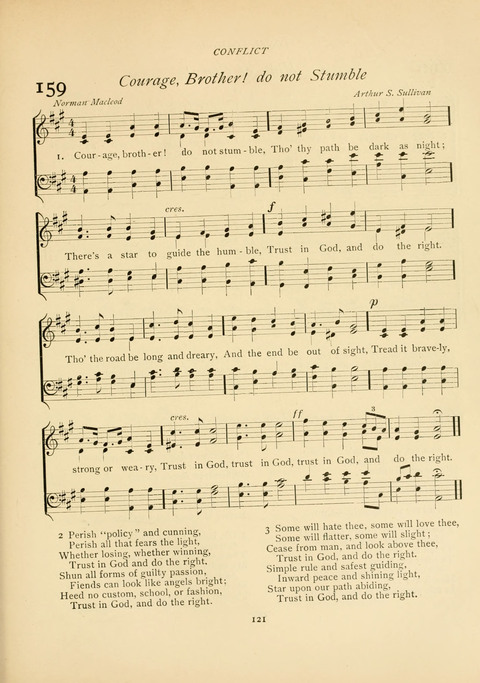 CONFLICT

159 Courage, Brother! do not Stumble

Norman Macleod

Arthur S. Sullivan

1. Cour-age, broth-er! do not stum-ble, Tho' thy path be dark as night;

cres.

f

There's a star to guide the hum-ble, Trust in God, and do the right.

p

Tho' the road be long and dreary, And the end be out of sight, Tread it brave-ly,

cres.

ff

3

strong or wea-ry, Trust in God, trust in God, trust in God, and do the right.

2 Perish "policy" and cunning,
Perish all that fears the light,
Whether losing, whether winning,
Trust in God and do the right.
Shun all forms of guilty passion,
Fiends can look like angels bright;
Heed no custom, school, or fashion,
Trust in God, and do the right.

3 Some will hate thee, some will love thee,
Some will flatter, some will slight;
Cease from man, and look above thee,
Trust in God, and do the right.
Simple rule and safest guiding,
Inward peace and shining light,
Star upon our path abiding,
Trust in God, and do the right.

121